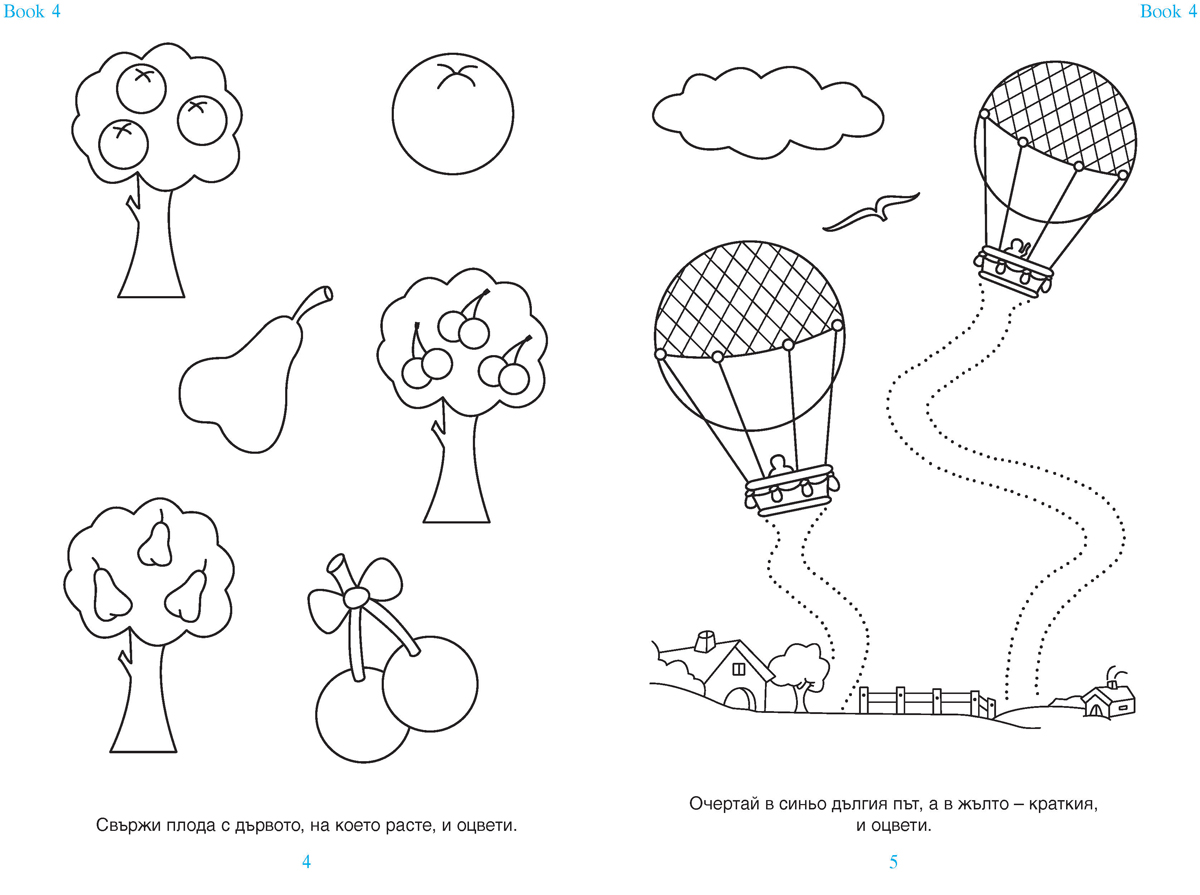 Book 4

Свържи плода с дървото, на което расте, и оцвети.

4

Book 4

Очертай в синьо дългия път, а в жълто – краткия, и оцвети.

5